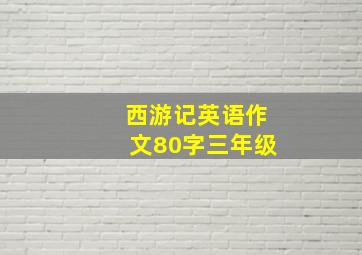 西游记英语作文80字三年级